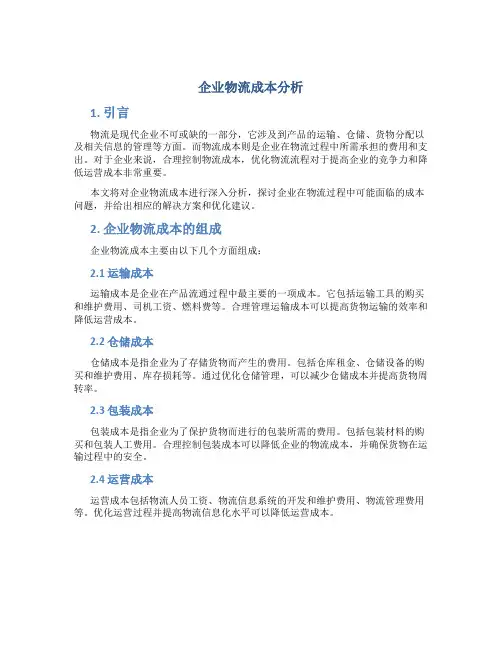 企业物流成本分析

1. 引言

物流是现代企业不可或缺的一部分，它涉及到产品的运输、仓储、货物分配以及相关信息的管理等方面。而物流成本则是企业在物流过程中所需承担的费用和支出。对于企业来说，合理控制物流成本，优化物流流程对于提高企业的竞争力和降低运营成本非常重要。

本文将对企业物流成本进行深入分析，探讨企业在物流过程中可能面临的成本问题，并给出相应的解决方案和优化建议。

2. 企业物流成本的组成

企业物流成本主要由以下几个方面组成：

2.1 运输成本

运输成本是企业在产品流通过程中最主要的一项成本。它包括运输工具的购买和维护费用、司机工资、燃料费等。合理管理运输成本可以提高货物运输的效率和降低运营成本。

2.2 仓储成本

仓储成本是指企业为了存储货物而产生的费用。包括仓库租金、仓储设备的购买和维护费用、库存损耗等。通过优化仓储管理，可以减少仓储成本并提高货物周转率。

2.3 包装成本

包装成本是指企业为了保护货物而进行的包装所需的费用。包括包装材料的购买和包装人工费用。合理控制包装成本可以降低企业的物流成本，并确保货物在运输过程中的安全。

2.4 运营成本

运营成本包括物流人员工资、物流信息系统的开发和维护费用、物流管理费用等。优化运营过程并提高物流信息化水平可以降低运营成本。